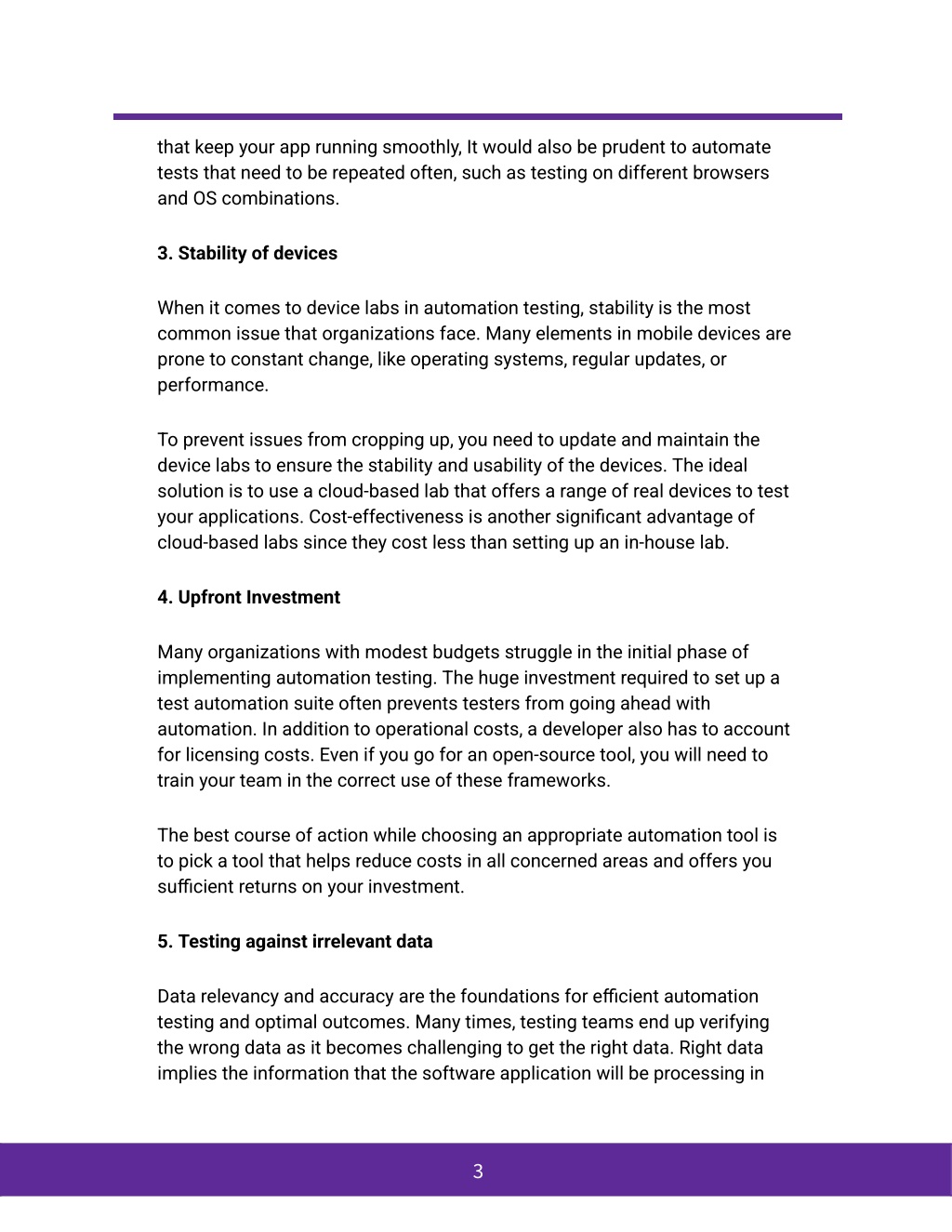 that keep your app running smoothly, It would also be prudent to automate tests that need to be repeated often, such as testing on different browsers and OS combinations.

3. Stability of devices

When it comes to device labs in automation testing, stability is the most common issue that organizations face. Many elements in mobile devices are prone to constant change, like operating systems, regular updates, or performance.

To prevent issues from cropping up, you need to update and maintain the device labs to ensure the stability and usability of the devices. The ideal solution is to use a cloud-based lab that offers a range of real devices to test your applications. Cost-effectiveness is another significant advantage of cloud-based labs since they cost less than setting up an in-house lab.

4. Upfront Investment

Many organizations with modest budgets struggle in the initial phase of implementing automation testing. The huge investment required to set up a test automation suite often prevents testers from going ahead with automation. In addition to operational costs, a developer also has to account for licensing costs. Even if you go for an open-source tool, you will need to train your team in the correct use of these frameworks.

The best course of action while choosing an appropriate automation tool is to pick a tool that helps reduce costs in all concerned areas and offers you sufficient returns on your investment.

5. Testing against irrelevant data

Data relevancy and accuracy are the foundations for efficient automation testing and optimal outcomes. Many times, testing teams end up verifying the wrong data as it becomes challenging to get the right data. Right data implies the information that the software application will be processing in

3